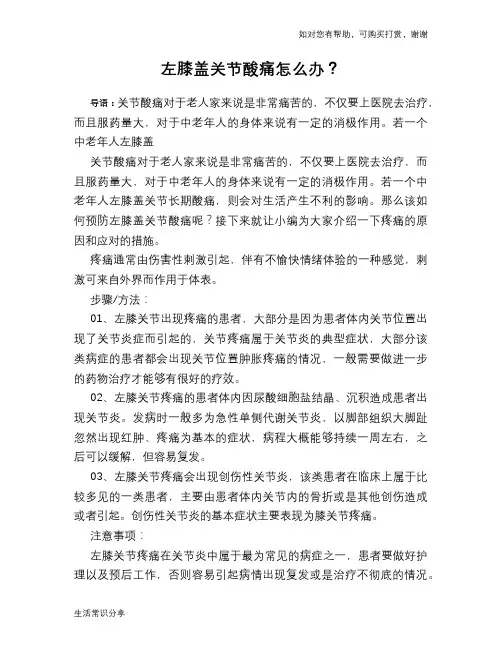 如对您有帮助，可购买打赏，谢谢

左膝盖关节酸痛怎么办？

导语：关节酸痛对于老人家来说是非常痛苦的，不仅要上医院去治疗，而且服药量大，对于中老年人的身体来说有一定的消极作用。若一个中老年人左膝盖

关节酸痛对于老人家来说是非常痛苦的，不仅要上医院去治疗，而且服药量大，对于中老年人的身体来说有一定的消极作用。若一个中老年人左膝盖关节长期酸痛，则会对生活产生不利的影响。那么该如何预防左膝盖关节酸痛呢？接下来就让小编为大家介绍一下疼痛的原因和应对的措施。

疼痛通常由伤害性刺激引起，伴有不愉快情绪体验的一种感觉，刺激可来自外界而作用于体表。

步骤/方法：

01、左膝关节出现疼痛的患者，大部分是因为患者体内关节位置出现了关节炎症而引起的，关节疼痛属于关节炎的典型症状，大部分该类病症的患者都会出现关节位置肿胀疼痛的情况，一般需要做进一步的药物治疗才能够有很好的疗效。

02、左膝关节疼痛的患者体内因尿酸细胞盐结晶、沉积造成患者出现关节炎。发病时一般多为急性单侧代谢关节炎，以脚部组织大脚趾忽然出现红肿、疼痛为基本的症状，病程大概能够持续一周左右，之后可以缓解，但容易复发。

03、左膝关节疼痛会出现创伤性关节炎，该类患者在临床上属于比较多见的一类患者，主要由患者体内关节内的骨折或是其他创伤造成或者引起。创伤性关节炎的基本症状主要表现为膝关节疼痛。

注意事项：

左膝关节疼痛在关节炎中属于最为常见的病症之一，患者要做好护理以及预后工作，否则容易引起病情出现复发或是治疗不彻底的情况。

生活常识分享